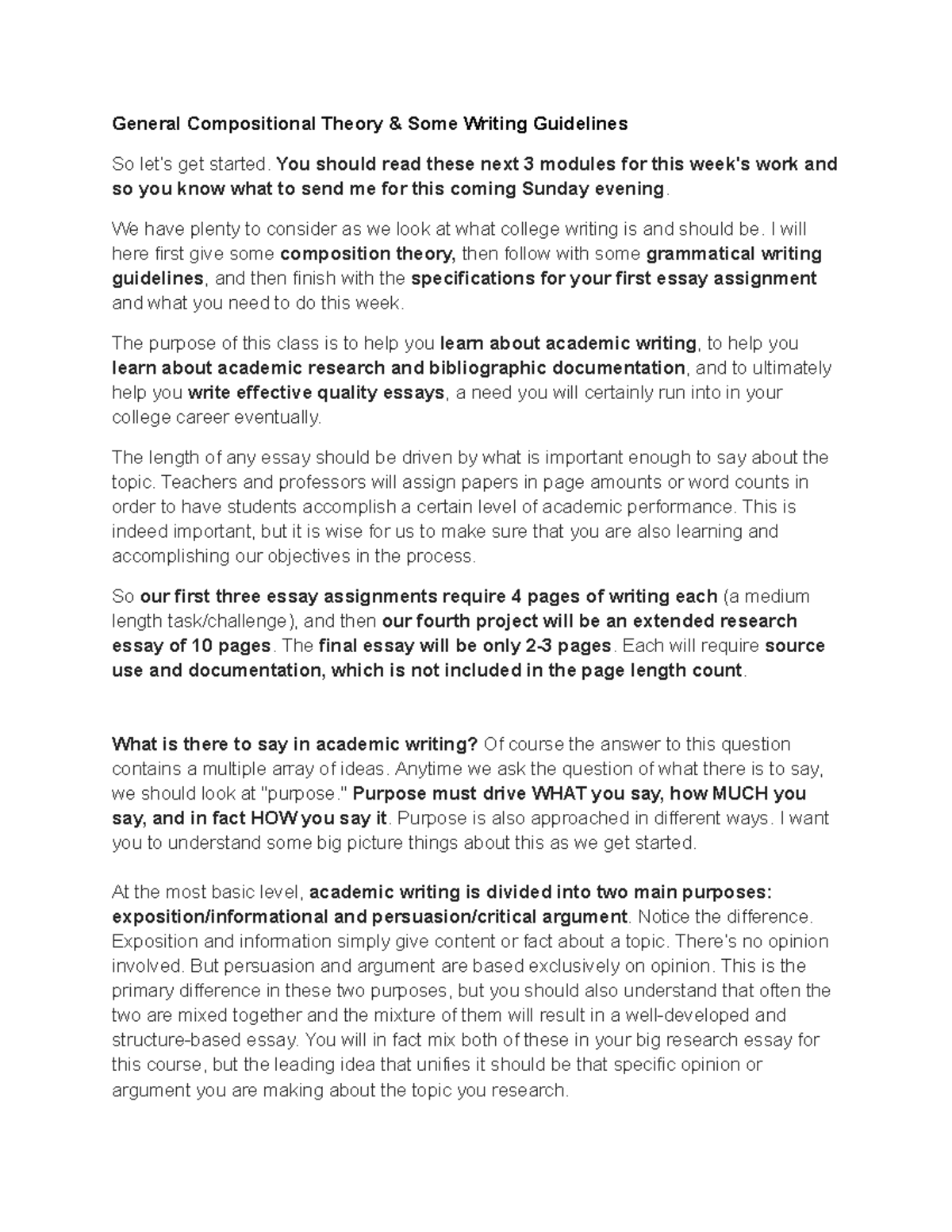 General Compositional Theory & Some Writing Guidelines

So let's get started. You should read these next 3 modules for this week's work and so you know what to send me for this coming Sunday evening.

We have plenty to consider as we look at what college writing is and should be. I will here first give some composition theory, then follow with some grammatical writing guidelines, and then finish with the specifications for your first essay assignment and what you need to do this week.

The purpose of this class is to help you learn about academic writing, to help you learn about academic research and bibliographic documentation, and to ultimately help you write effective quality essays, a need you will certainly run into in your college career eventually.

The length of any essay should be driven by what is important enough to say about the topic. Teachers and professors will assign papers in page amounts or word counts in order to have students accomplish a certain level of academic performance. This is indeed important, but it is wise for us to make sure that you are also learning and accomplishing our objectives in the process.

So our first three essay assignments require 4 pages of writing each (a medium length task/challenge), and then our fourth project will be an extended research essay of 10 pages. The final essay will be only 2-3 pages. Each will require source use and documentation, which is not included in the page length count.

What is there to say in academic writing? Of course the answer to this question contains a multiple array of ideas. Anytime we ask the question of what there is to say, we should look at "purpose." Purpose must drive WHAT you say, how MUCH you say, and in fact HOW you say it. Purpose is also approached in different ways. I want you to understand some big picture things about this as we get started.

At the most basic level, academic writing is divided into two main purposes: exposition/informational and persuasion/critical argument. Notice the difference. Exposition and information simply give content or fact about a topic. There's no opinion involved. But persuasion and argument are based exclusively on opinion. This is the primary difference in these two purposes, but you should also understand that often the two are mixed together and the mixture of them will result in a well-developed and structure-based essay. You will in fact mix both of these in your big research essay for this course, but the leading idea that unifies it should be that specific opinion or argument you are making about the topic you research.